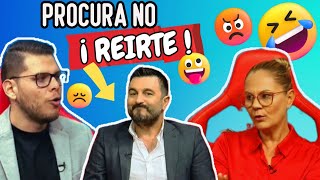 PROCURA NO
¡ REIRTE !